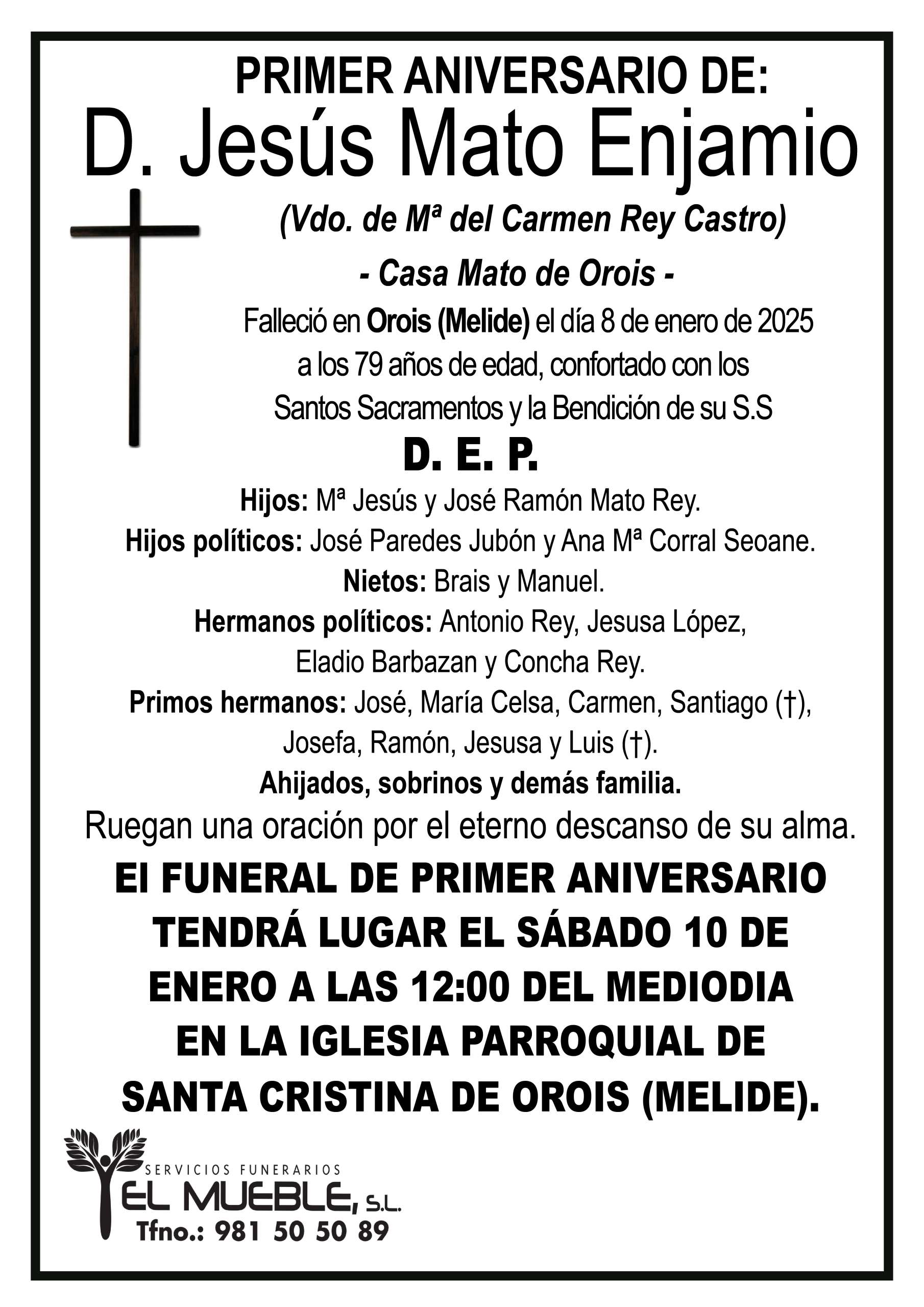 PRIMER ANIVERSARIO DE:
D. Jesús Mato Enjamio
(Vdo. de Mª del Carmen Rey Castro)
- Casa Mato de Orois -
Falleció en Orois (Melide) el día 8 de enero de 2025 a los 79 años de edad, confortado con los Santos Sacramentos y la Bendición de su S.S
D. E. P.
Hijos: Mª Jesús y José Ramón Mato Rey.
Hijos políticos: José Paredes Jubón y Ana Mª Corral Seoane.
Nietos: Brais y Manuel.
Hermanos políticos: Antonio Rey, Jesusa López, Eladio Barbazan y Concha Rey.
Primos hermanos: José, María Celsa, Carmen, Santiago (†), Josefa, Ramón, Jesusa y Luis (†).
Ahijados, sobrinos y demás familia.
Ruegan una oración por el eterno descanso de su alma.
El FUNERAL DE PRIMER ANIVERSARIO TENDRÁ LUGAR EL SÁBADO 10 DE ENERO A LAS 12:00 DEL MEDIODIA EN LA IGLESIA PARROQUIAL DE SANTA CRISTINA DE OROIS (MELIDE).
SERVICIOS FUNERARIOS
EL MUEBLE, S.L.
Tfno.: 981 50 50 89